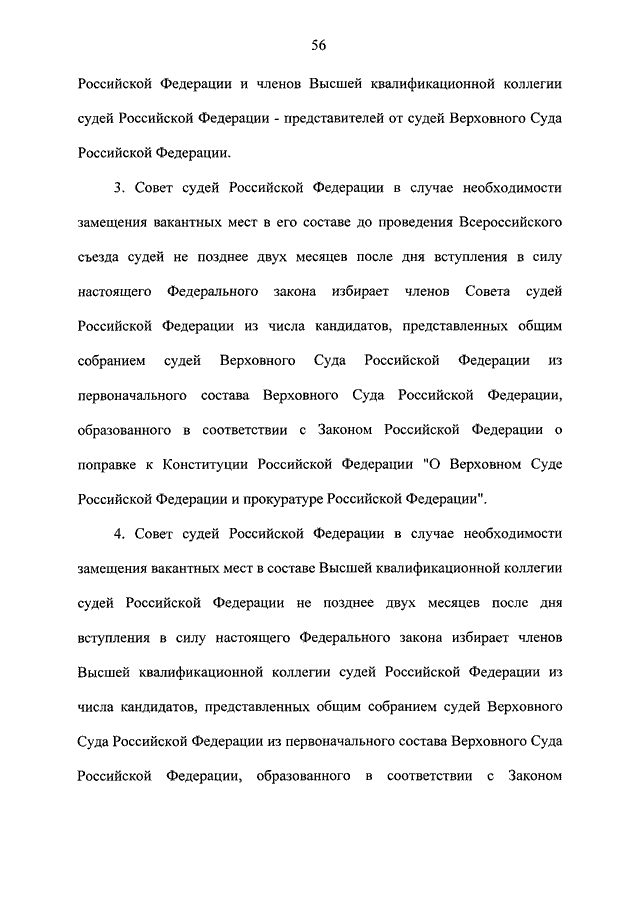 56

Российской Федерации и членов Высшей квалификационной коллегии судей Российской Федерации - представителей от судей Верховного Суда Российской Федерации.

3. Совет судей Российской Федерации в случае необходимости замещения вакантных мест в его составе до проведения Всероссийского съезда судей не позднее двух месяцев после дня вступления в силу настоящего Федерального закона избирает членов Совета судей Российской Федерации из числа кандидатов, представленных общим собранием судей Верховного Суда Российской Федерации из первоначального состава Верховного Суда Российской Федерации, образованного в соответствии с Законом Российской Федерации о поправке к Конституции Российской Федерации "О Верховном Суде Российской Федерации и прокуратуре Российской Федерации".

4. Совет судей Российской Федерации в случае необходимости замещения вакантных мест в составе Высшей квалификационной коллегии судей Российской Федерации не позднее двух месяцев после дня вступления в силу настоящего Федерального закона избирает членов Высшей квалификационной коллегии судей Российской Федерации из числа кандидатов, представленных общим собранием судей Верховного Суда Российской Федерации из первоначального состава Верховного Суда Российской Федерации, образованного в соответствии с Законом